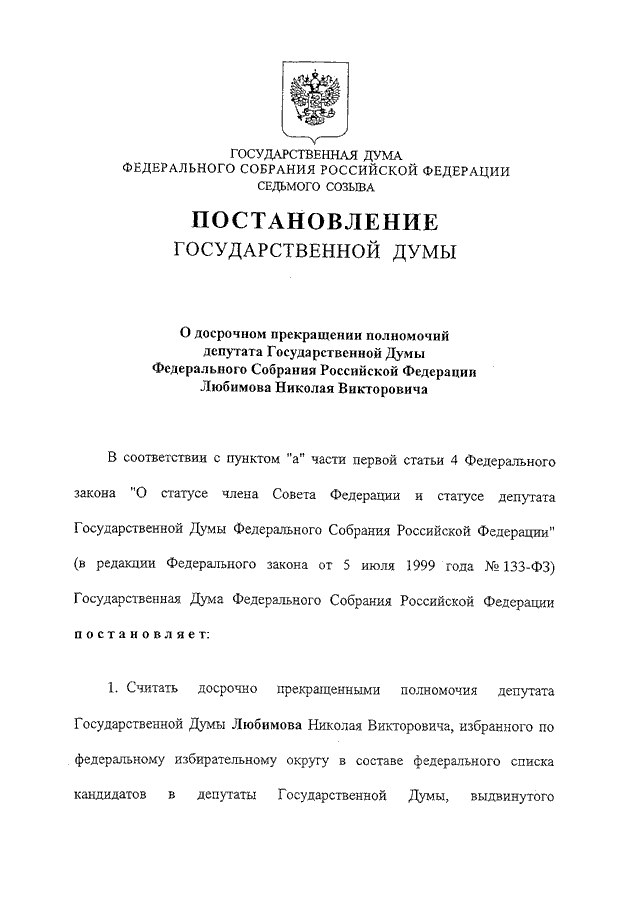 ГОСУДАРСТВЕННАЯ ДУМА
ФЕДЕРАЛЬНОГО СОБРАНИЯ РОССИЙСКОЙ ФЕДЕРАЦИИ
СЕДЬМОГО СОЗЫВА

ПОСТАНОВЛЕНИЕ
ГОСУДАРСТВЕННОЙ ДУМЫ

О досрочном прекращении полномочий
депутата Государственной Думы
Федерального Собрания Российской Федерации
Любимова Николая Викторовича

В соответствии с пунктом "а" части первой статьи 4 Федерального закона "О статусе члена Совета Федерации и статусе депутата Государственной Думы Федерального Собрания Российской Федерации" (в редакции Федерального закона от 5 июля 1999 года № 133-ФЗ) Государственная Дума Федерального Собрания Российской Федерации постановляет:

1. Считать досрочно прекращенными полномочия депутата Государственной Думы Любимова Николая Викторовича, избранного по федеральному избирательному округу в составе федерального списка кандидатов в депутаты Государственной Думы, выдвинутого